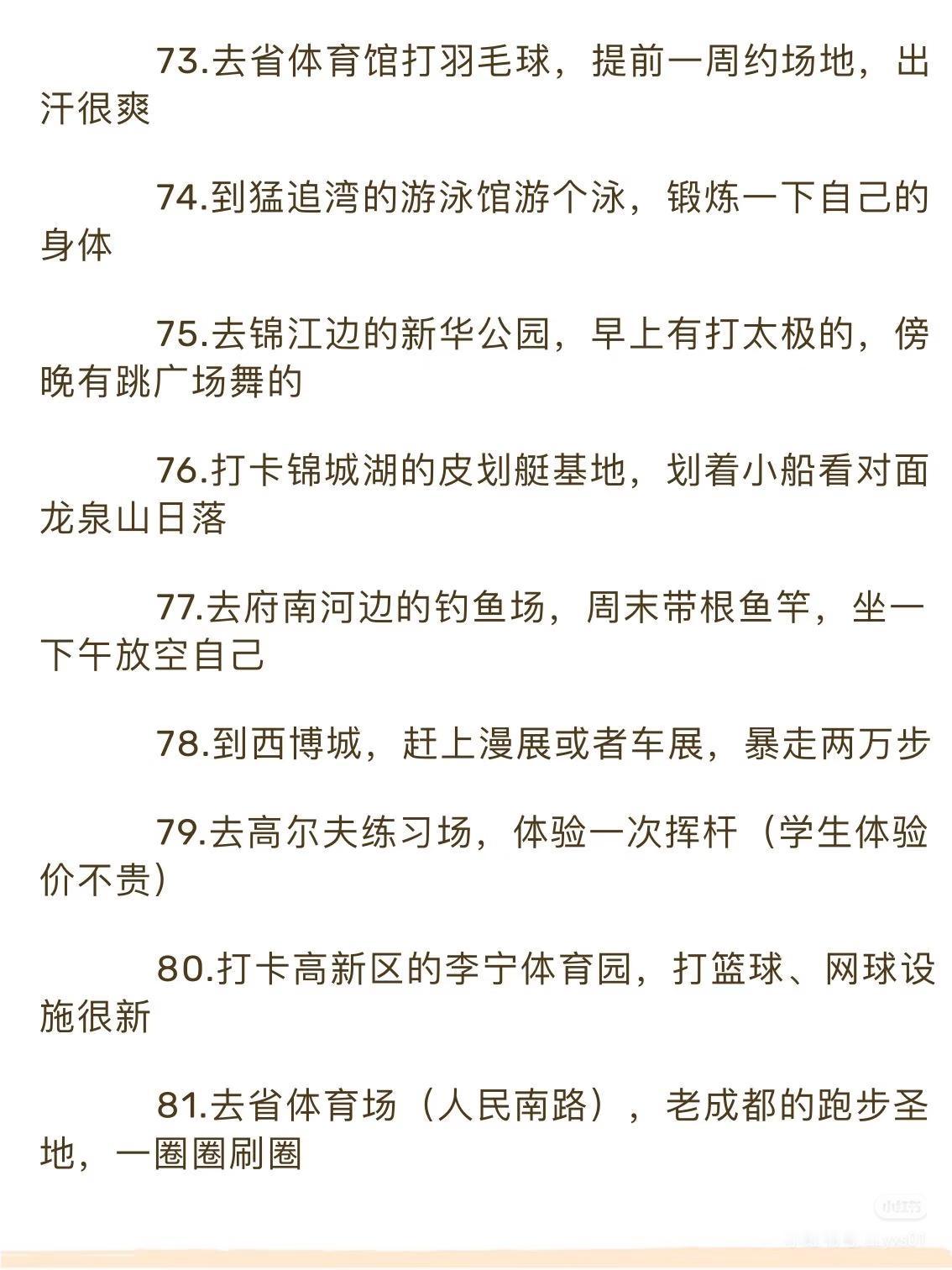 73.去省体育馆打羽毛球，提前一周约场地，出汗很爽

74.到猛追湾的游泳馆游个泳，锻炼一下自己的身体

75.去锦江边的新华公园，早上有打太极的，傍晚有跳广场舞的

76.打卡锦城湖的皮划艇基地，划着小船看对面龙泉山日落

77.去府南河边的钓鱼场，周末带根鱼竿，坐一下午放空自己

78.到西博城，赶上漫展或者车展，暴走两万步

79.去高尔夫练习场，体验一次挥杆（学生体验价不贵）

80.打卡高新区的李宁体育园，打篮球、网球设施很新

81.去省体育场（人民南路），老成都的跑步圣地，一圈圈刷圈

小红书